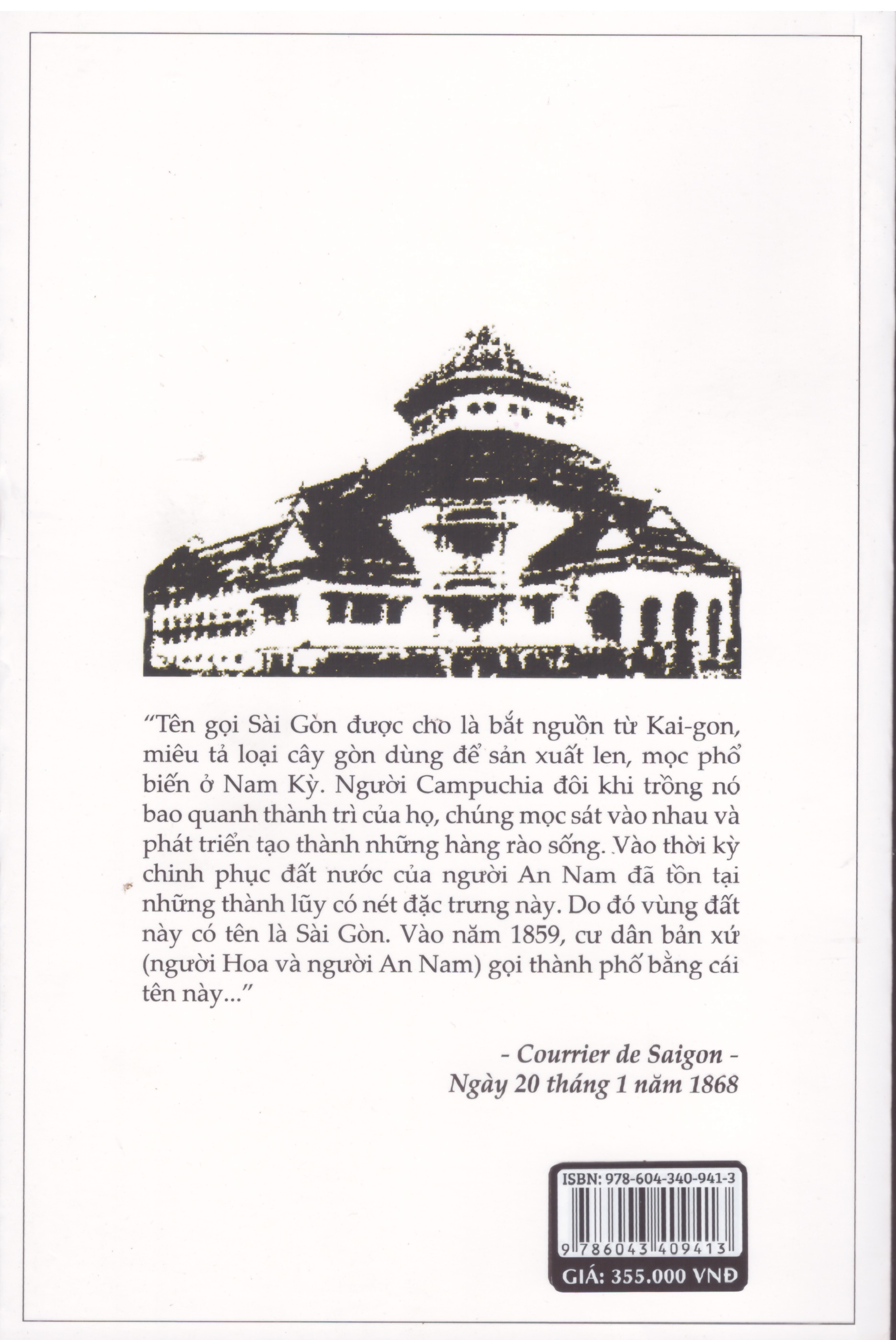 "Tên gọi Sài Gòn được cho là bắt nguồn từ Kai-gon, miêu tả loại cây gòn dùng để sản xuất len, mọc phổ biến ở Nam Kỳ. Người Campuchia đôi khi trồng nó bao quanh thành trì của họ, chúng mọc sát vào nhau và phát triển tạo thành những hàng rào sống. Vào thời kỳ chinh phục đất nước của người An Nam đã tồn tại những thành lũy có nét đặc trưng này. Do đó vùng đất này có tên là Sài Gòn. Vào năm 1859, cư dân bản xứ (người Hoa và người An Nam) gọi thành phố bằng cái tên này..."

- Courrier de Saigon -
Ngày 20 tháng 1 năm 1868

ISBN: 978-604-340-941-3
9 786043 409413
GIÁ: 355.000 VNĐ